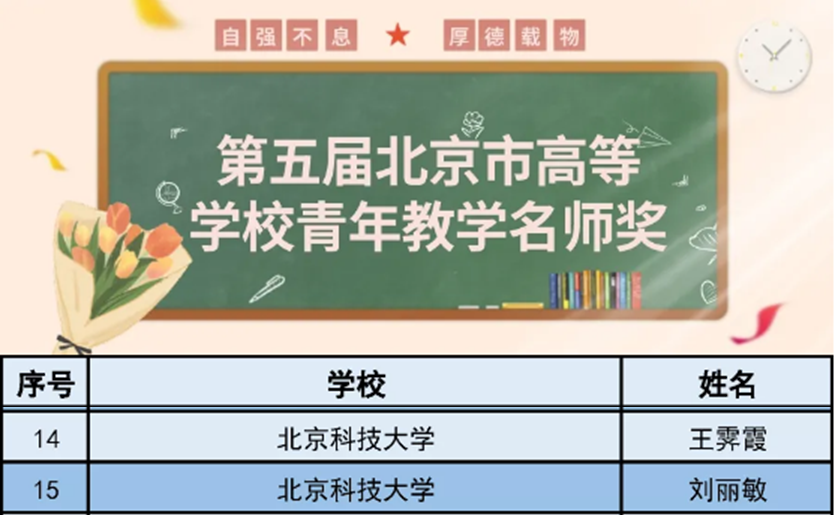 自强不息 ★ 厚德载物

第五届北京市高等学校青年教学名师奖

| 序号 | 学校 | 姓名 |
|---|---|---|
| 14 | 北京科技大学 | 王霁霞 |
| 15 | 北京科技大学 | 刘丽敏 |